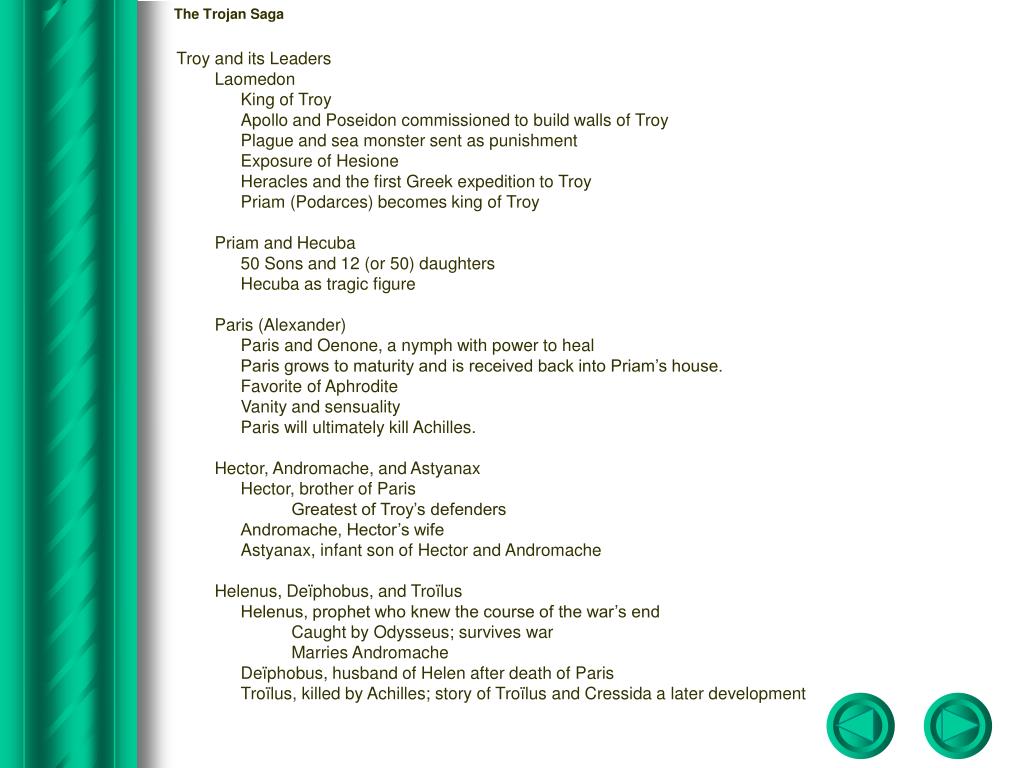 The Trojan Saga

Troy and its Leaders

Laomedon

King of Troy

Apollo and Poseidon commissioned to build walls of Troy

Plague and sea monster sent as punishment

Exposure of Hesione

Heracles and the first Greek expedition to Troy

Priam (Podarces) becomes king of Troy

Priam and Hecuba

50 Sons and 12 (or 50) daughters

Hecuba as tragic figure

Paris (Alexander)

Paris and Oenone, a nymph with power to heal

Paris grows to maturity and is received back into Priam's house.

Favorite of Aphrodite

Vanity and sensuality

Paris will ultimately kill Achilles.

Hector, Andromache, and Astyanax

Hector, brother of Paris

Greatest of Troy's defenders

Andromache, Hector's wife

Astyanax, infant son of Hector and Andromache

Helenus, Deïphobus, and Troïlus

Helenus, prophet who knew the course of the war's end

Caught by Odysseus; survives war

Marries Andromache

Deïphobus, husband of Helen after death of Paris

Troïlus, killed by Achilles; story of Troïlus and Cressida a later development